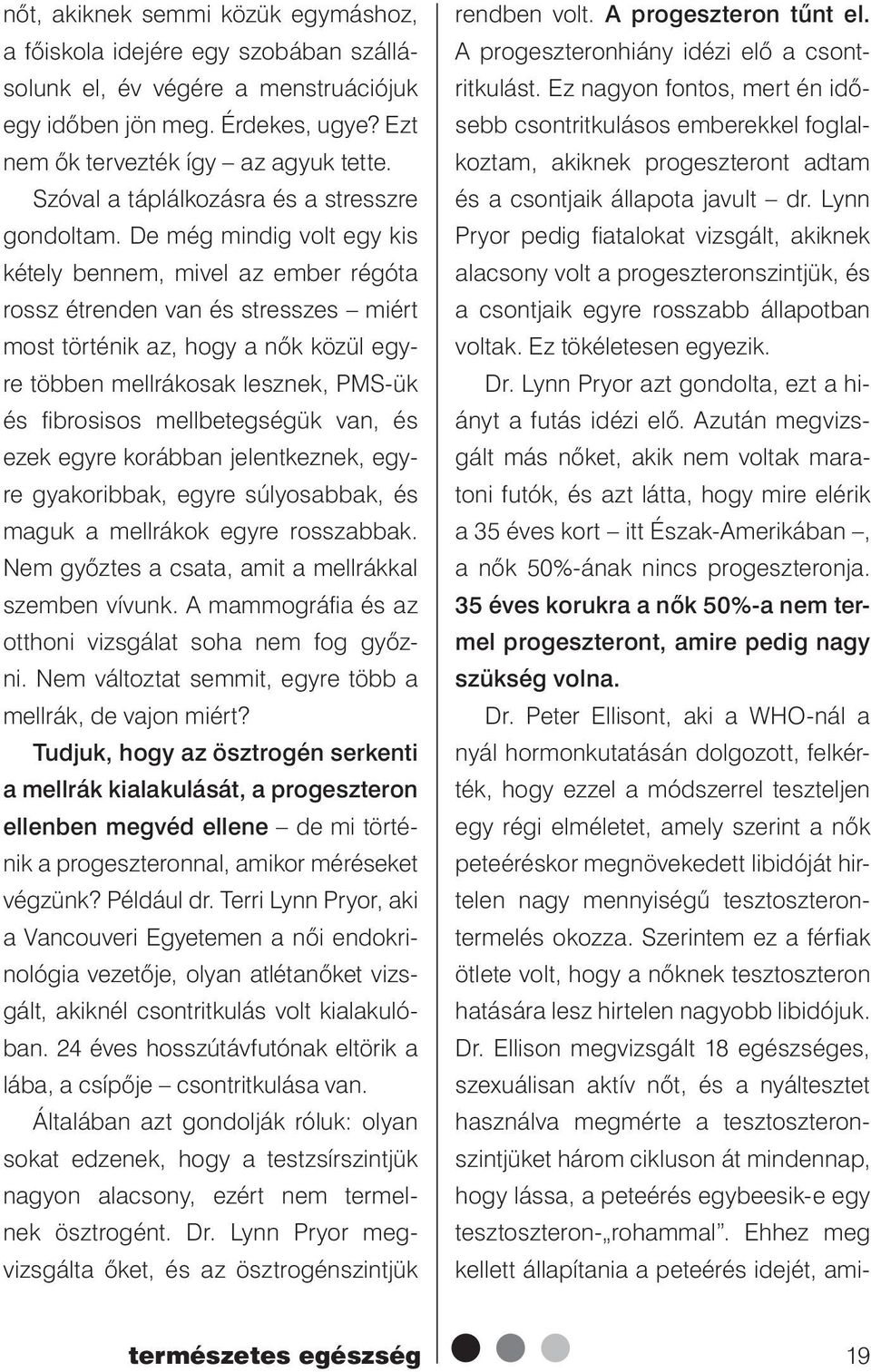 nőt, akiknek semmi közük egymáshoz, a főiskola idejére egy szobában szállásolunk el, év végére a menstruációjuk egy időben jön meg. Érdekes, ugye? Ezt nem ők tervezték így – az agyuk tette.

Szóval a táplálkozásra és a stresszre gondoltam. De még mindig volt egy kis kétely bennem, mivel az ember régóta rossz étrenden van és stresszes – miért most történik az, hogy a nők közül egyre többen mellrákosak lesznek, PMS-ük és fibrosisos mellbetegségük van, és ezek egyre korábban jelentkeznek, egyre gyakoribbak, egyre súlyosabbak, és maguk a mellrákok egyre rosszabbak. Nem győztes a csata, amit a mellrákkal szemben vívunk. A mammográfia és az otthoni vizsgálat soha nem fog győzni. Nem változtat semmit, egyre több a mellrák, de vajon miért?

Tudjuk, hogy az ösztrogén serkenti a mellrák kialakulását, a progeszteron ellenben megvéd ellene – de mi történik a progeszteronnal, amikor méréseket végzünk? Például dr. Terri Lynn Pryor, aki a Vancouveri Egyetemen a női endokrinológia vezetője, olyan atlétanőket vizsgált, akiknél csontritkulás volt kialakulóban. 24 éves hosszútávfutónak eltörik a lába, a csípője – csontritkulása van.

Általában azt gondolják róluk: olyan sokat edzenek, hogy a testzsírszintjük nagyon alacsony, ezért nem termelnek ösztrogént. Dr. Lynn Pryor megvizsgálta őket, és az ösztrogénszintjük rendben volt. A progeszteron tűnt el. A progeszteronhiány idézi elő a csontritkulást. Ez nagyon fontos, mert én idősebb csontritkulásos emberekkel foglalkoztam, akiknek progeszteront adtam és a csontjaik állapota javult – dr. Lynn Pryor pedig fiatalokat vizsgált, akiknek alacsony volt a progeszteronszintjük, és a csontjaik egyre rosszabb állapotban voltak. Ez tökéletesen egyezik.

Dr. Lynn Pryor azt gondolta, ezt a hiányt a futás idézi elő. Azután megvizsgált más nőket, akik nem voltak maratoni futók, és azt látta, hogy mire elérik a 35 éves kort – itt Észak-Amerikában –, a nők 50%-ának nincs progeszteronja. 35 éves korukra a nők 50%-a nem termel progeszteront, amire pedig nagy szükség volna.

Dr. Peter Ellisont, aki a WHO-nál a nyál hormonkutatásán dolgozott, felkérték, hogy ezzel a módszerrel teszteljen egy régi elméletet, amely szerint a nők peteéréskor megnövekedett libidóját hirtelen nagy mennyiségű tesztoszterontermelés okozza. Szerintem ez a férfiak ötlete volt, hogy a nőknek tesztoszteron hatására lesz hirtelen nagyobb libidójuk. Dr. Ellison megvizsgált 18 egészséges, szexuálisan aktív nőt, és a nyáltesztet használva megmérte a tesztoszteronszintjüket három cikluson át mindennap, hogy lássa, a peteérés egybeesik-e egy tesztoszteron-„rohammal”. Ehhez meg kellett állapítania a peteérés idejét, ami-

természetes egészség

19